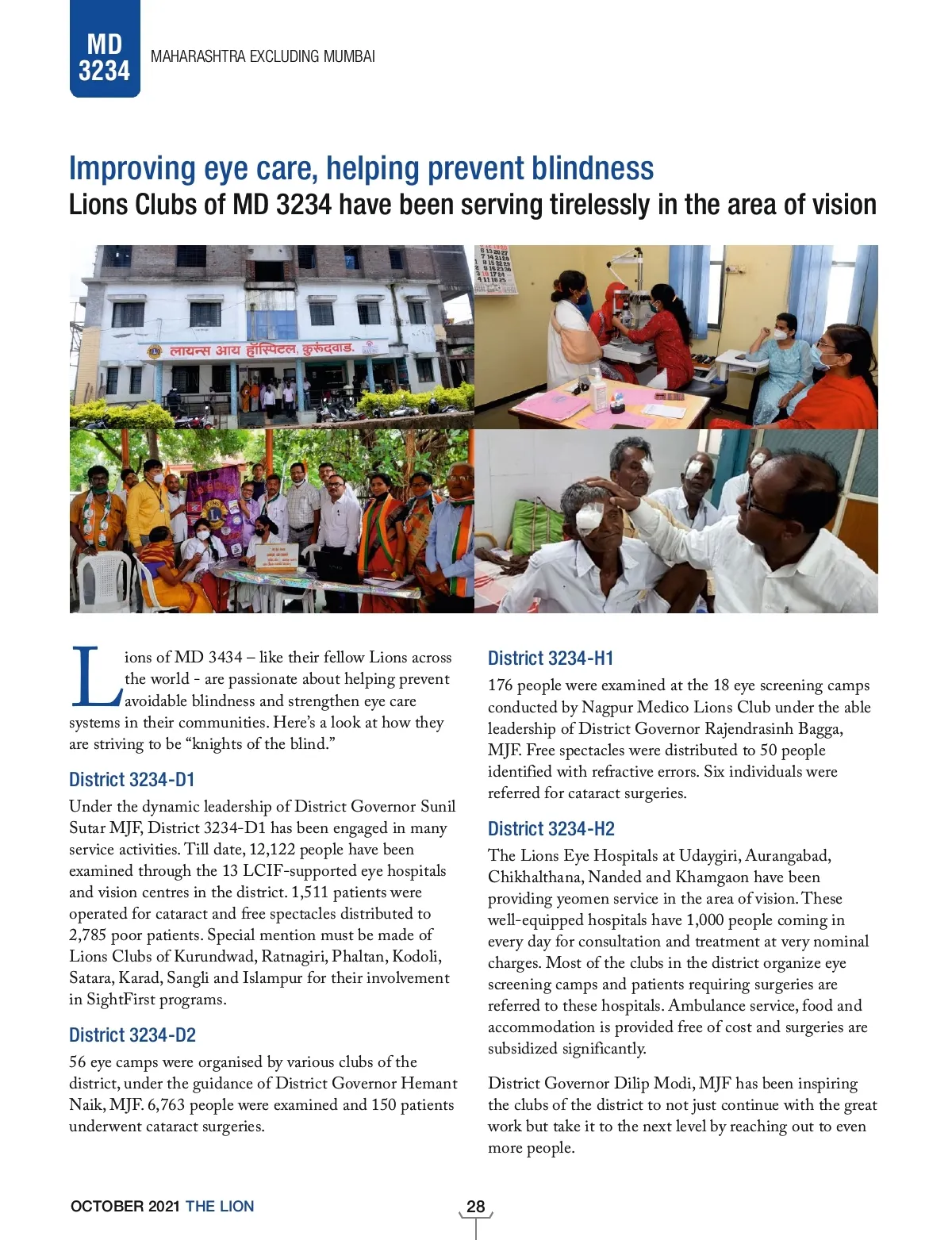 MD 3234

MAHARASHTRA EXCLUDING MUMBAI

Improving eye care, helping prevent blindness

Lions Clubs of MD 3234 have been serving tirelessly in the area of vision

लायन्स आय हॉस्पिटल, कुरुंदवाड.

Lions of MD 3434 – like their fellow Lions across the world - are passionate about helping prevent avoidable blindness and strengthen eye care systems in their communities. Here's a look at how they are striving to be "knights of the blind."

District 3234-D1

Under the dynamic leadership of District Governor Sunil Sutar MJF, District 3234-D1 has been engaged in many service activities. Till date, 12,122 people have been examined through the 13 LCIF-supported eye hospitals and vision centres in the district. 1,511 patients were operated for cataract and free spectacles distributed to 2,785 poor patients. Special mention must be made of Lions Clubs of Kurundwad, Ratnagiri, Phaltan, Kodoli, Satara, Karad, Sangli and Islampur for their involvement in SightFirst programs.

District 3234-D2

56 eye camps were organised by various clubs of the district, under the guidance of District Governor Hemant Naik, MJF. 6,763 people were examined and 150 patients underwent cataract surgeries.

District 3234-H1

176 people were examined at the 18 eye screening camps conducted by Nagpur Medico Lions Club under the able leadership of District Governor Rajendrasinh Bagga, MJF. Free spectacles were distributed to 50 people identified with refractive errors. Six individuals were referred for cataract surgeries.

District 3234-H2

The Lions Eye Hospitals at Udaygiri, Aurangabad, Chikhalthana, Nanded and Khamgaon have been providing yeomen service in the area of vision. These well-equipped hospitals have 1,000 people coming in every day for consultation and treatment at very nominal charges. Most of the clubs in the district organize eye screening camps and patients requiring surgeries are referred to these hospitals. Ambulance service, food and accommodation is provided free of cost and surgeries are subsidized significantly.

District Governor Dilip Modi, MJF has been inspiring the clubs of the district to not just continue with the great work but take it to the next level by reaching out to even more people.

OCTOBER 2021 THE LION

28